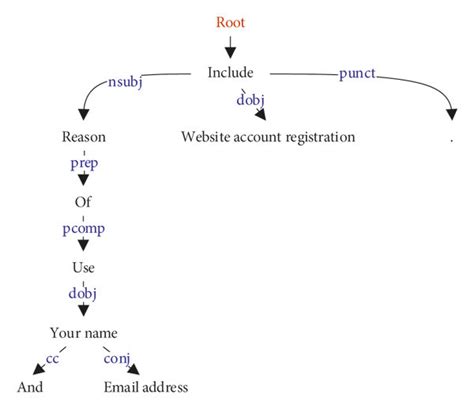 Root

Include

nsubj

dobj

punct

Reason

Website account registration

.

prep

Of

pcomp

Use

dobj

Your name

cc

conj

And

Email address